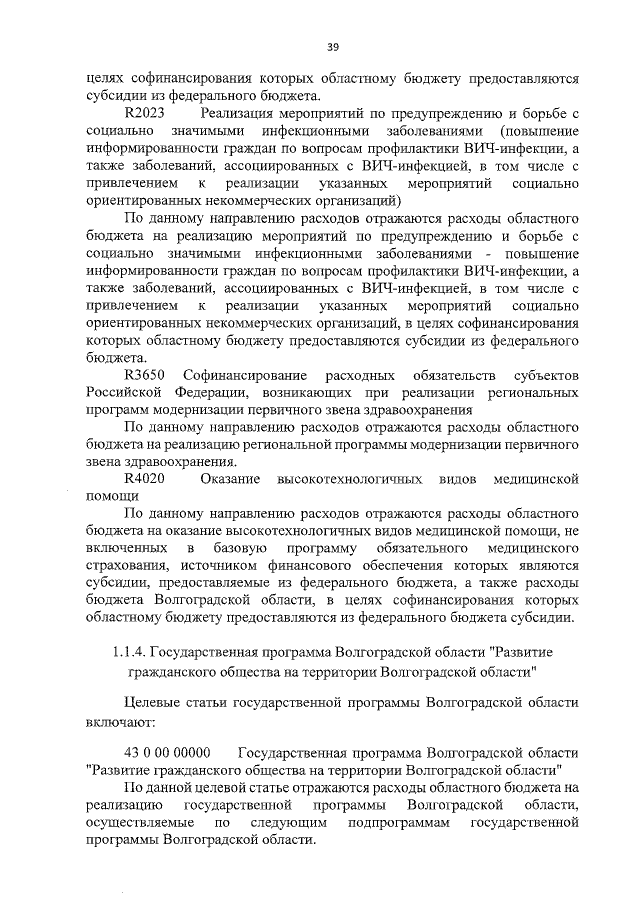 39

целях софинансирования которых областному бюджету предоставляются субсидии из федерального бюджета.

R2023 Реализация мероприятий по предупреждению и борьбе с социально значимыми инфекционными заболеваниями (повышение информированности граждан по вопросам профилактики ВИЧ-инфекции, а также заболеваний, ассоциированных с ВИЧ-инфекцией, в том числе с привлечением к реализации указанных мероприятий социально ориентированных некоммерческих организаций)

По данному направлению расходов отражаются расходы областного бюджета на реализацию мероприятий по предупреждению и борьбе с социально значимыми инфекционными заболеваниями - повышение информированности граждан по вопросам профилактики ВИЧ-инфекции, а также заболеваний, ассоциированных с ВИЧ-инфекцией, в том числе с привлечением к реализации указанных мероприятий социально ориентированных некоммерческих организаций, в целях софинансирования которых областному бюджету предоставляются субсидии из федерального бюджета.

R3650 Софинансирование расходных обязательств субъектов Российской Федерации, возникающих при реализации региональных программ модернизации первичного звена здравоохранения

По данному направлению расходов отражаются расходы областного бюджета на реализацию региональной программы модернизации первичного звена здравоохранения.

R4020 Оказание высокотехнологичных видов медицинской помощи

По данному направлению расходов отражаются расходы областного бюджета на оказание высокотехнологичных видов медицинской помощи, не включенных в базовую программу обязательного медицинского страхования, источником финансового обеспечения которых являются субсидии, предоставляемые из федерального бюджета, а также расходы бюджета Волгоградской области, в целях софинансирования которых областному бюджету предоставляются из федерального бюджета субсидии.

1.1.4. Государственная программа Волгоградской области "Развитие гражданского общества на территории Волгоградской области"

Целевые статьи государственной программы Волгоградской области включают:

43 0 00 00000 Государственная программа Волгоградской области "Развитие гражданского общества на территории Волгоградской области"

По данной целевой статье отражаются расходы областного бюджета на реализацию государственной программы Волгоградской области, осуществляемые по следующим подпрограммам государственной программы Волгоградской области.